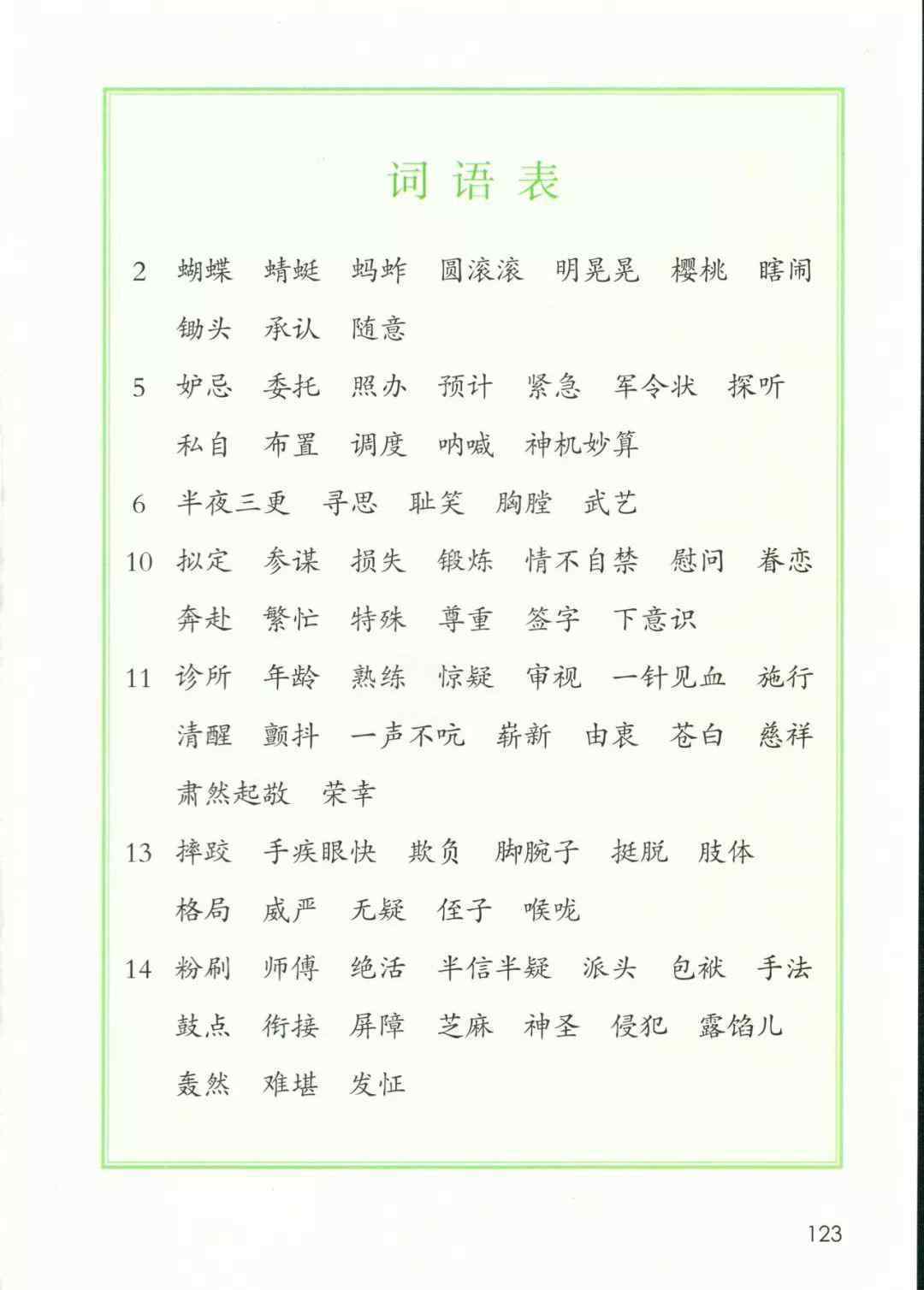 词语表

2 蝴蝶 蜻蜓 蚂蚱 圆滚滚 明晃晃 樱桃 瞎闹 锄头 承认 随意

5 妒忌 委托 照办 预计 紧急 军令状 探听 私自 布置 调度 呐喊 神机妙算

6 半夜三更 寻思 耻笑 胸膛 武艺

10 拟定 参谋 损失 锻炼 情不自禁 慰问 眷恋 奔赴 繁忙 特殊 尊重 签字 下意识

11 诊所 年龄 熟练 惊疑 审视 一针见血 施行 清醒 颤抖 一声不吭 崭新 由衷 苍白 慈祥 肃然起敬 荣幸

13 摔跤 手疾眼快 欺负 脚腕子 挺脱 肢体 格局 威严 无疑 侄子 喉咙

14 粉刷 师傅 绝活 半信半疑 派头 包袱 手法 鼓点 衔接 屏障 芝麻 神圣 侵犯 露馅儿 轰然 难堪 发怔

123